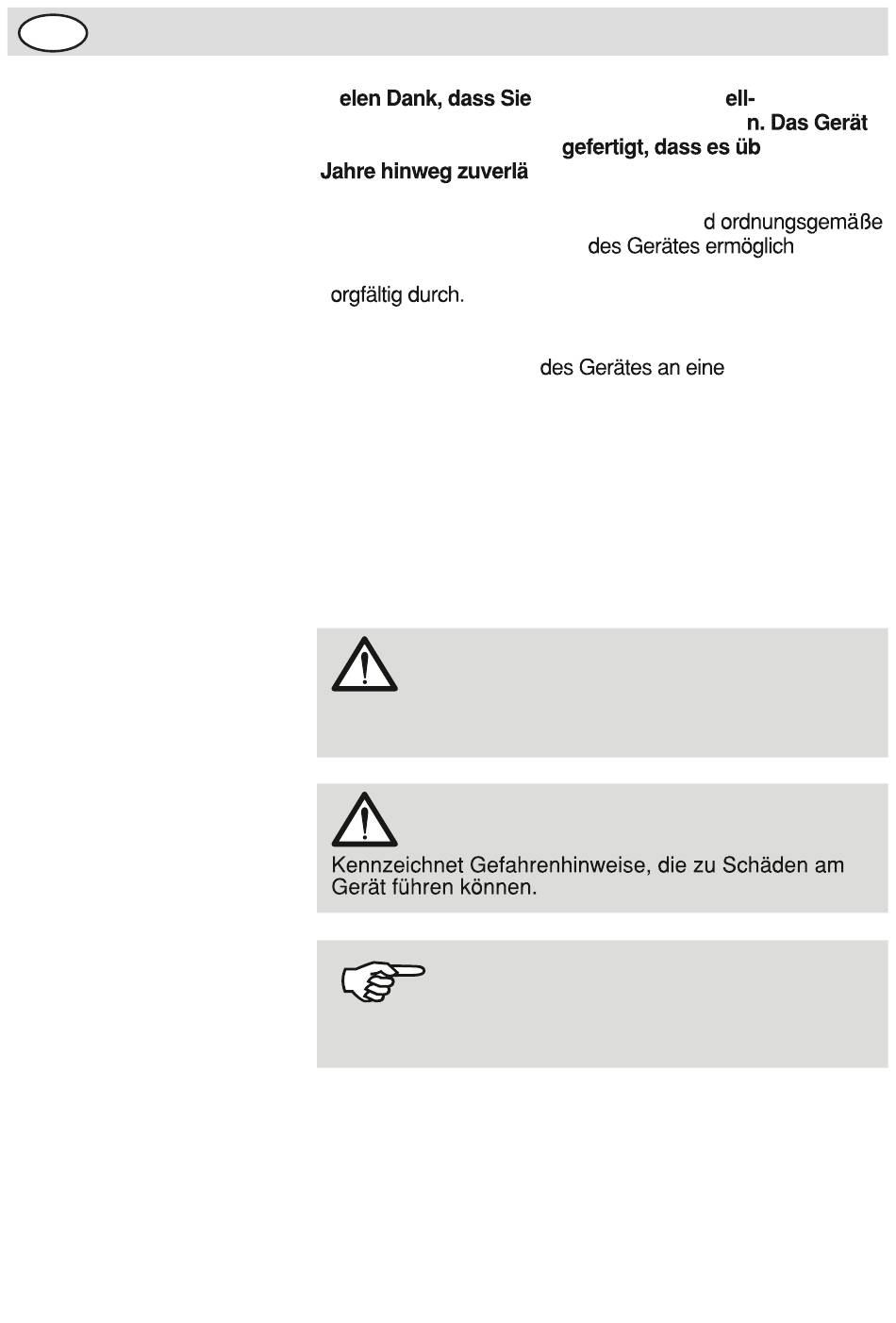 elen Dank, dass Sie ell- n. Das Gerät gefertigt, dass es üb Jahre hinweg zuverlä

d ordnungsgemäße des Gerätes ermöglich

orgfältig durch.

des Gerätes an eine

Kennzeichnet Gefahrenhinweise, die zu Schäden am Gerät führen können.